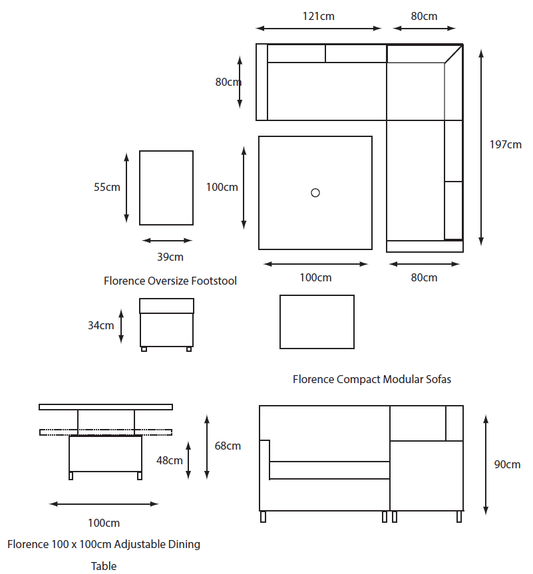 121cm
80cm
80cm
197cm
55cm
100cm
39cm
100cm
80cm
Florence Oversize Footstool
34cm
Florence Compact Modular Sofas
68cm
48cm
90cm
100cm
Florence 100 x 100cm Adjustable Dining Table